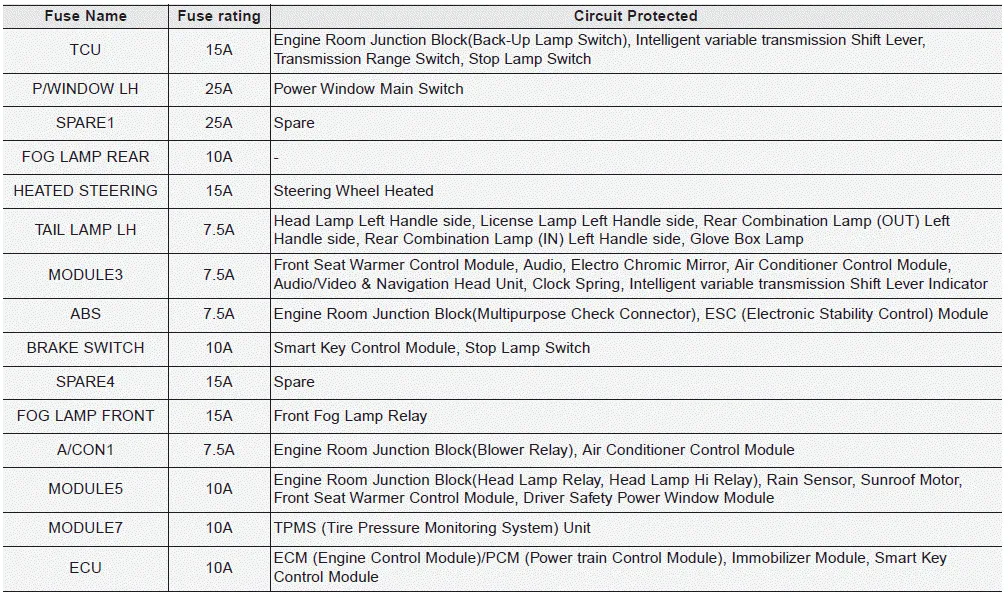 | Fuse Name | Fuse rating | Circuit Protected |
|---|---|---|
| TCU | 15A | Engine Room Junction Block(Back-Up Lamp Switch), Intelligent variable transmission Shift Lever, Transmission Range Switch, Stop Lamp Switch |
| P/WINDOW LH | 25A | Power Window Main Switch |
| SPARE1 | 25A | Spare |
| FOG LAMP REAR | 10A | - |
| HEATED STEERING | 15A | Steering Wheel Heated |
| TAIL LAMP LH | 7.5A | Head Lamp Left Handle side, License Lamp Left Handle side, Rear Combination Lamp (OUT) Left Handle side, Rear Combination Lamp (IN) Left Handle side, Glove Box Lamp |
| MODULE3 | 7.5A | Front Seat Warmer Control Module, Audio, Electro Chromic Mirror, Air Conditioner Control Module, Audio/Video & Navigation Head Unit, Clock Spring, Intelligent variable transmission Shift Lever Indicator |
| ABS | 7.5A | Engine Room Junction Block(Multipurpose Check Connector), ESC (Electronic Stability Control) Module |
| BRAKE SWITCH | 10A | Smart Key Control Module, Stop Lamp Switch |
| SPARE4 | 15A | Spare |
| FOG LAMP FRONT | 15A | Front Fog Lamp Relay |
| A/CON1 | 7.5A | Engine Room Junction Block(Blower Relay), Air Conditioner Control Module |
| MODULE5 | 10A | Engine Room Junction Block(Head Lamp Relay, Head Lamp Hi Relay), Rain Sensor, Sunroof Motor, Front Seat Warmer Control Module, Driver Safety Power Window Module |
| MODULE7 | 10A | TPMS (Tire Pressure Monitoring System) Unit |
| ECU | 10A | ECM (Engine Control Module)/PCM (Power train Control Module), Immobilizer Module, Smart Key Control Module |